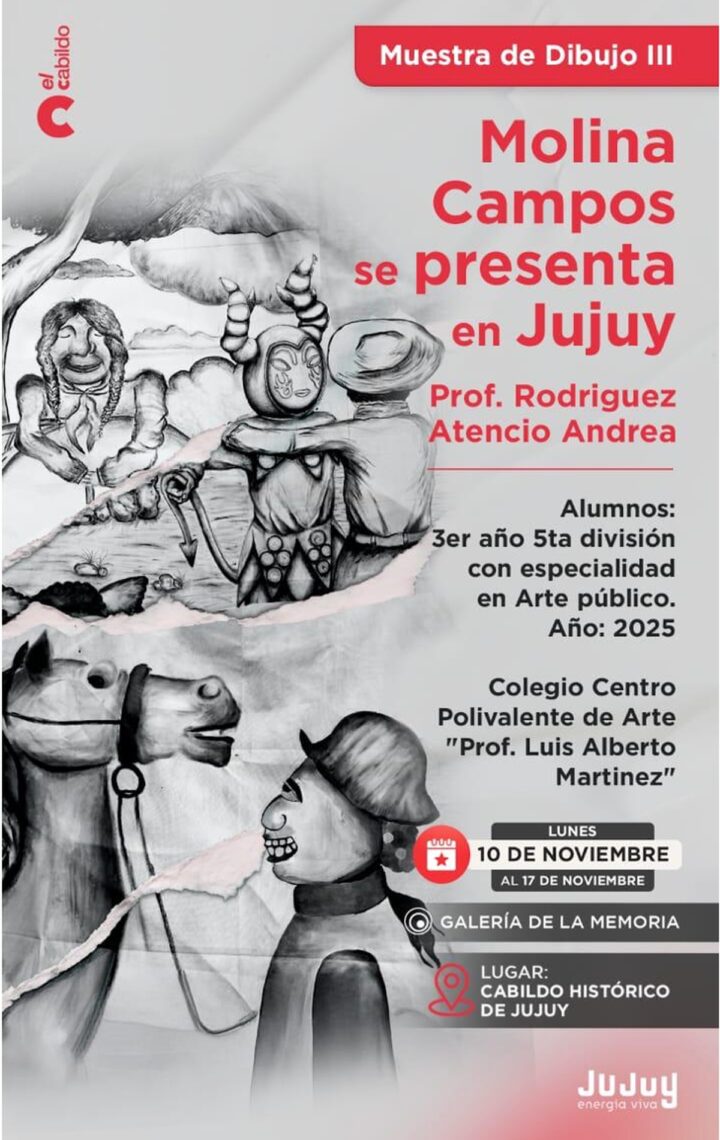 el cabildo

Muestra de Dibujo III

Molina Campos se presenta en Jujuy

Prof. Rodriguez Atencio Andrea

Alumnos:
3er año 5ta división con especialidad en Arte público.
Año: 2025

Colegio Centro Polivalente de Arte "Prof. Luis Alberto Martinez"

LUNES
10 DE NOVIEMBRE
AL 17 DE NOVIEMBRE

GALERÍA DE LA MEMORIA

LUGAR:
CABILDO HISTÓRICO DE JUJUY

JUJUY
energía viva